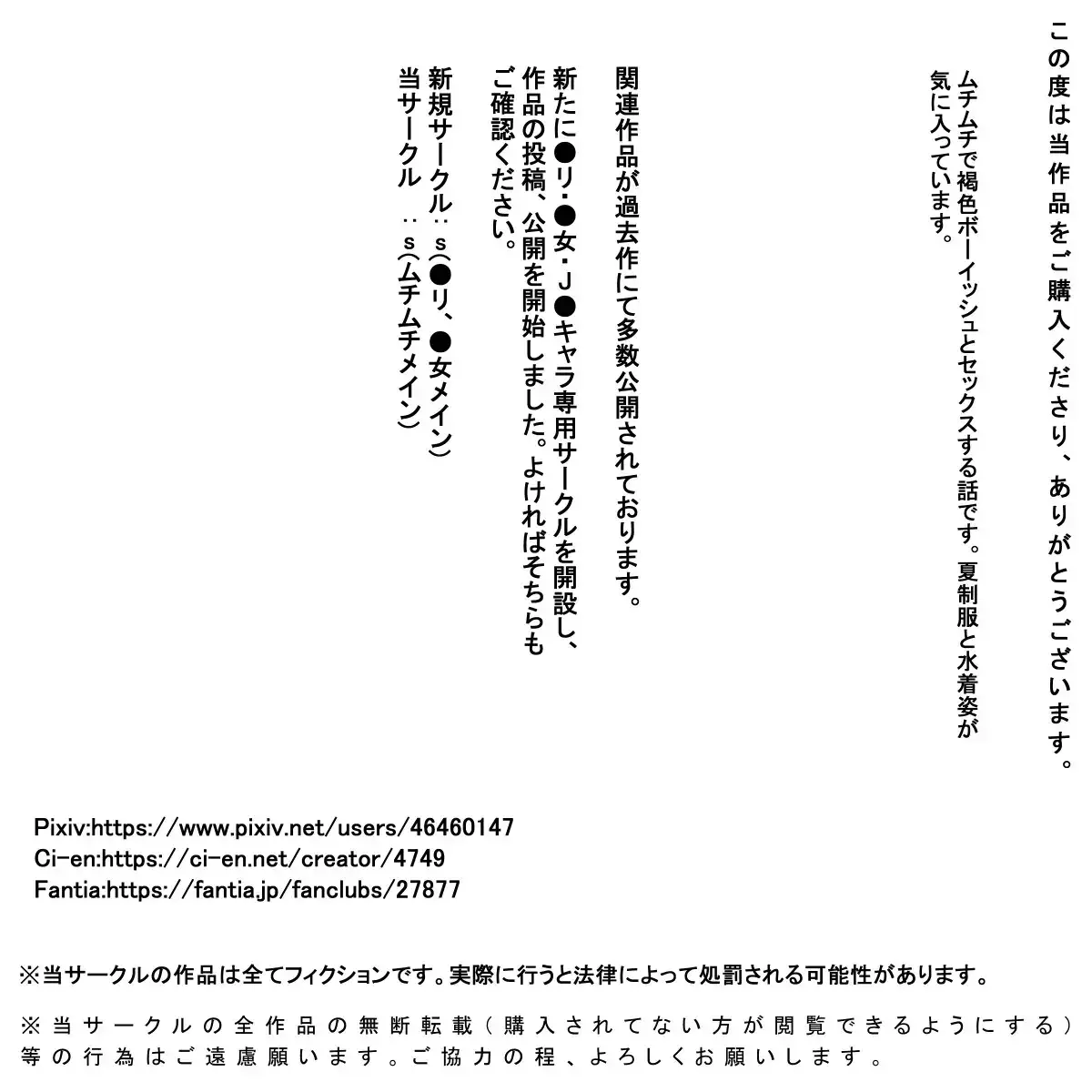 この度は当作品をご購入くださり、ありがとうございます。

ムチムチで褐色ボーイッシュとセックスする話です。夏制服と水着姿が気に入っています。

関連作品が過去作にて多数公開されております。

新たに●リ・●女・J●キャラ専用サークルを開設し、作品の投稿、公開を開始しました。よければそちらもご確認ください。

新規サークル：s(●リ、●女メイン)
当サークル　：s(ムチムチメイン)

Pixiv:https://www.pixiv.net/users/46460147
Ci-en:https://ci-en.net/creator/4749
Fantia:https://fantia.jp/fanclubs/27877

※当サークルの作品は全てフィクションです。実際に行うと法律によって処罰される可能性があります。

※当サークルの全作品の無断転載（購入されてない方が閲覧できるようにする）等の行為はご遠慮願います。ご協力の程、よろしくお願いします。